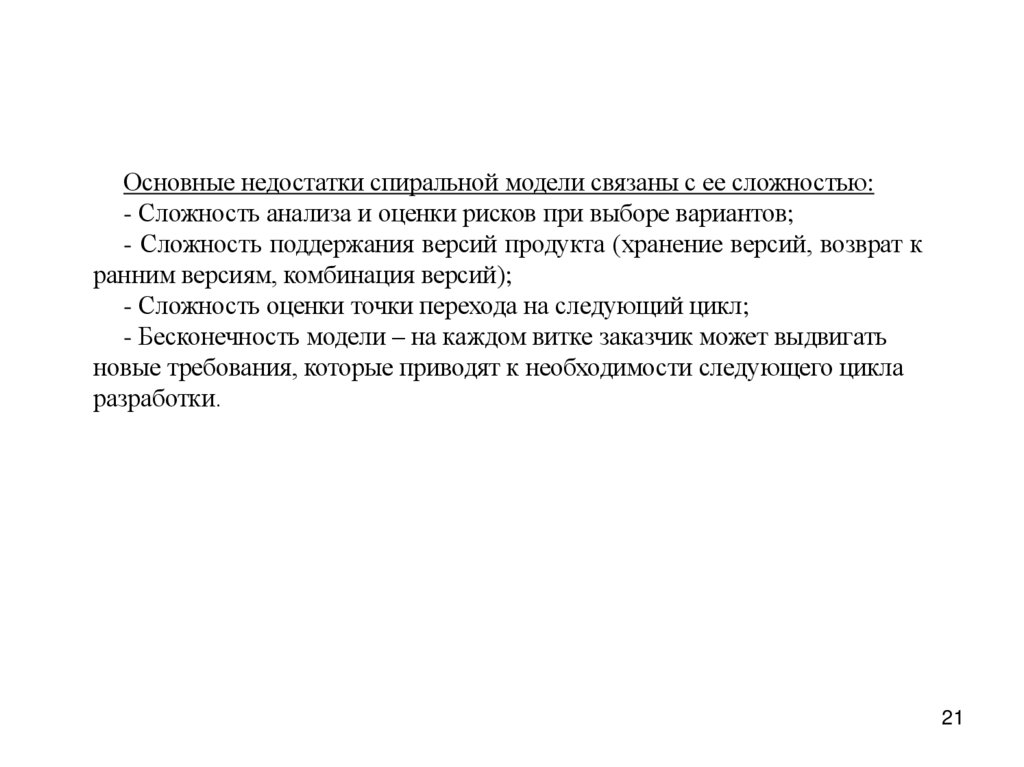 Основные недостатки спиральной модели связаны с ее сложностью:

- Сложность анализа и оценки рисков при выборе вариантов;

- Сложность поддержания версий продукта (хранение версий, возврат к ранним версиям, комбинация версий);

- Сложность оценки точки перехода на следующий цикл;

- Бесконечность модели – на каждом витке заказчик может выдвигать новые требования, которые приводят к необходимости следующего цикла разработки.

21